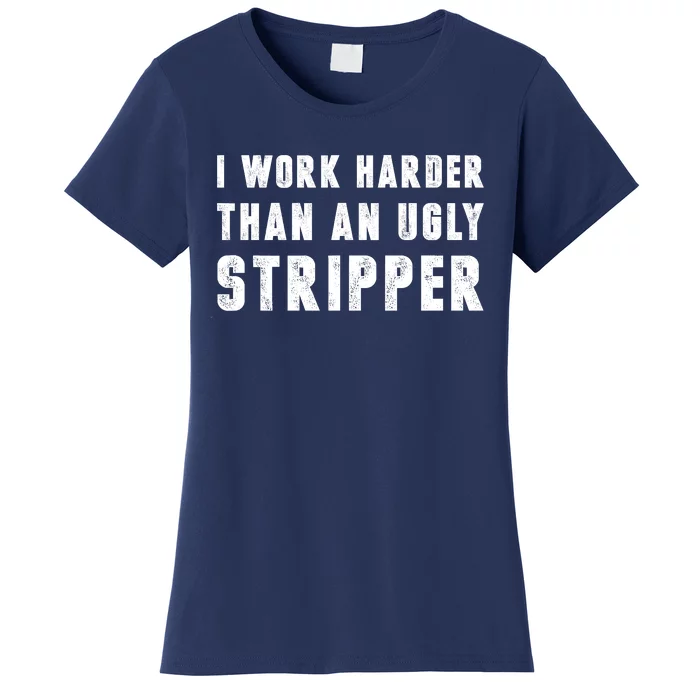 I WORK HARDER
THAN AN UGLY
STRIPPER